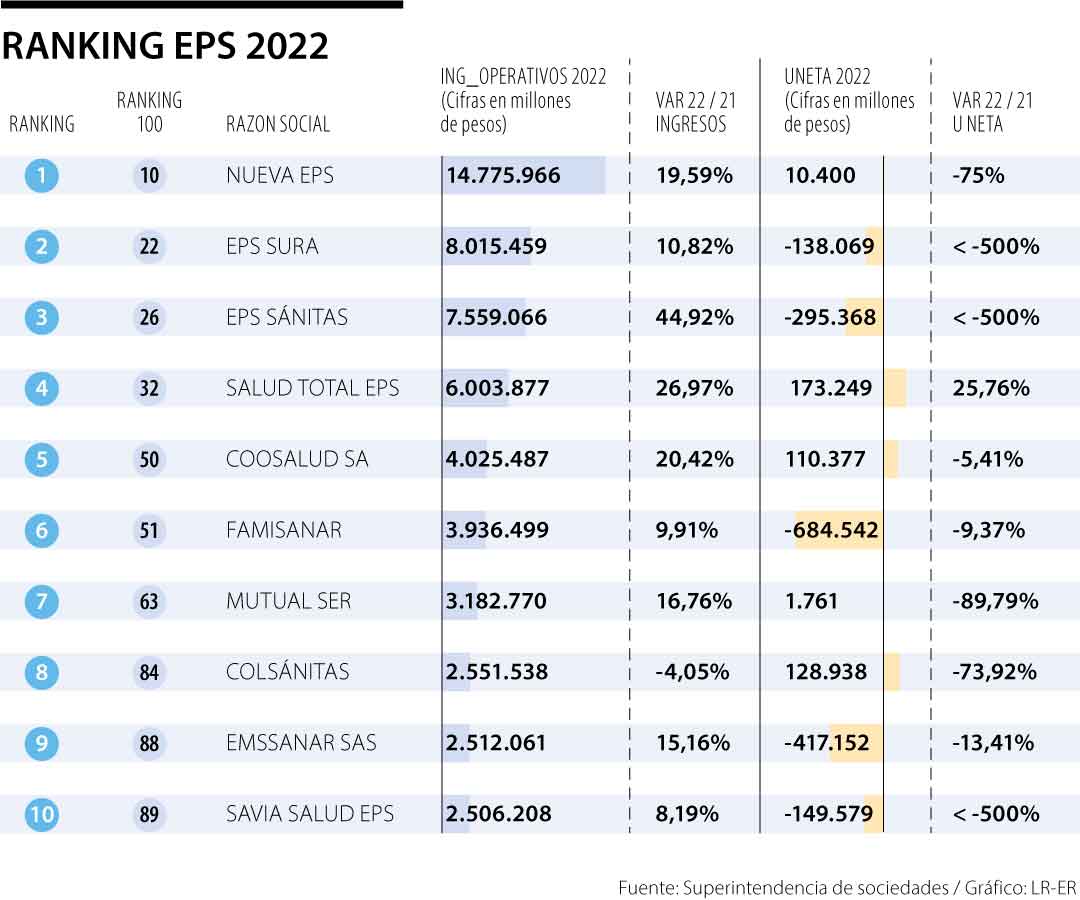 RANKING EPS 2022

| RANKING | RANKING 100 | RAZON SOCIAL | ING_OPERATIVOS 2022 (Cifras en millones de pesos) | VAR 22 / 21 INGRESOS | UNETA 2022 (Cifras en millones de pesos) | VAR 22 / 21 U NETA |
|---|---|---|---|---|---|---|
| 1 | 10 | NUEVA EPS | 14.775.966 | 19,59% | 10.400 | -75% |
| 2 | 22 | EPS SURA | 8.015.459 | 10,82% | -138.069 | < -500% |
| 3 | 26 | EPS SÁNITAS | 7.559.066 | 44,92% | -295.368 | < -500% |
| 4 | 32 | SALUD TOTAL EPS | 6.003.877 | 26,97% | 173.249 | 25,76% |
| 5 | 50 | COOSALUD SA | 4.025.487 | 20,42% | 110.377 | -5,41% |
| 6 | 51 | FAMISANAR | 3.936.499 | 9,91% | -684.542 | -9,37% |
| 7 | 63 | MUTUAL SER | 3.182.770 | 16,76% | 1.761 | -89,79% |
| 8 | 84 | COLSÁNITAS | 2.551.538 | -4,05% | 128.938 | -73,92% |
| 9 | 88 | EMSSANAR SAS | 2.512.061 | 15,16% | -417.152 | -13,41% |
| 10 | 89 | SAVIA SALUD EPS | 2.506.208 | 8,19% | -149.579 | < -500% |

Fuente: Superintendencia de sociedades / Gráfico: LR-ER